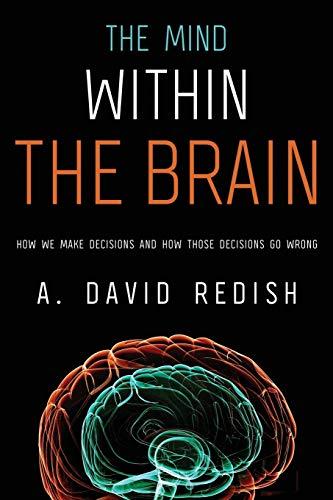 THE MIND
WITHIN
THE BRAIN

HOW WE MAKE DECISIONS AND HOW THOSE DECISIONS GO WRONG

A. DAVID REDISH